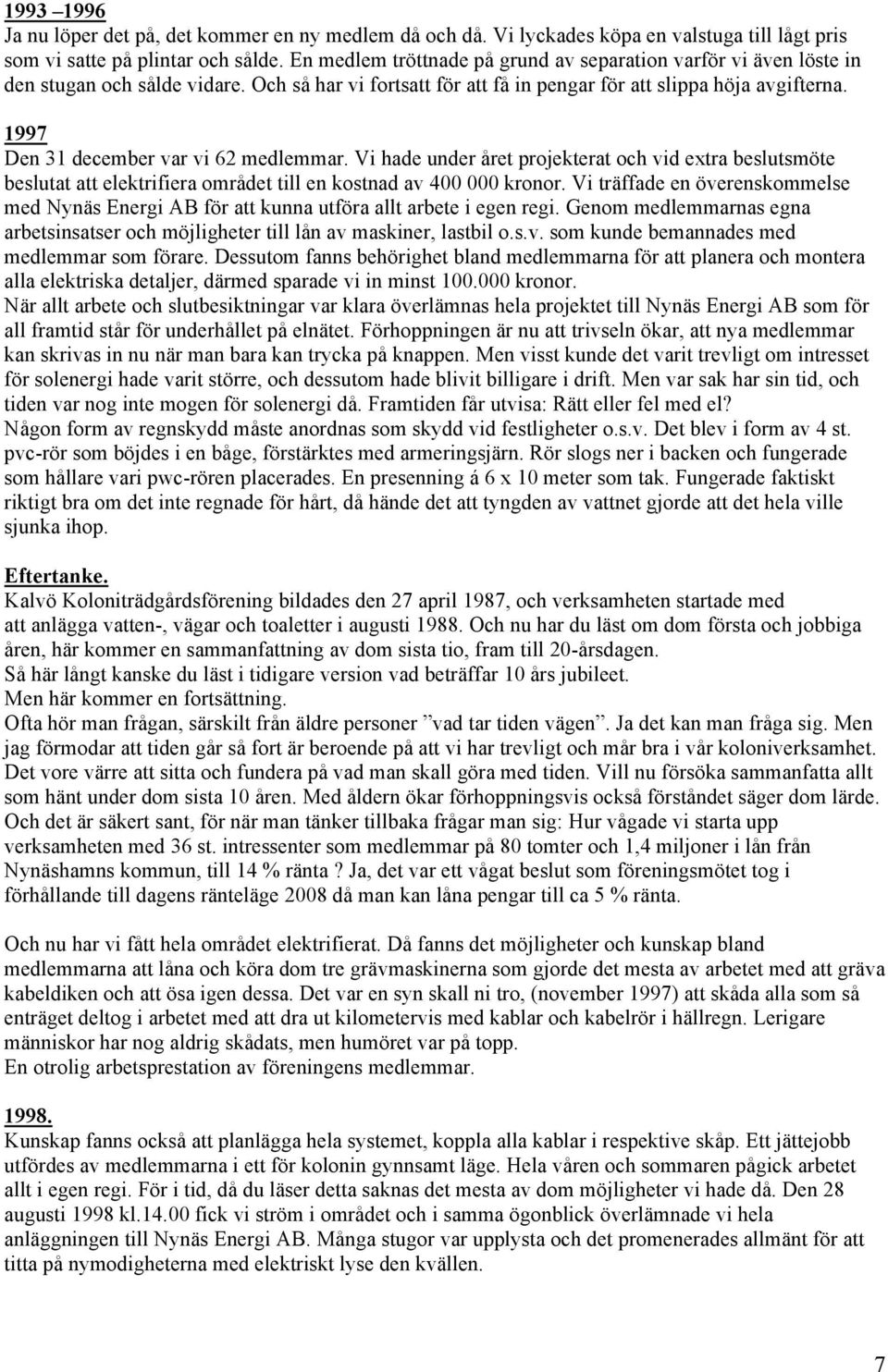 1993 –1996
Ja nu löper det på, det kommer en ny medlem då och då. Vi lyckades köpa en valstuga till lågt pris som vi satte på plintar och sålde. En medlem tröttnade på grund av separation varför vi även löste in den stugan och sålde vidare. Och så har vi fortsatt för att få in pengar för att slippa höja avgifterna.

1997
Den 31 december var vi 62 medlemmar. Vi hade under året projekterat och vid extra beslutsmöte beslutat att elektrifiera området till en kostnad av 400 000 kronor. Vi träffade en överenskommelse med Nynäs Energi AB för att kunna utföra allt arbete i egen regi. Genom medlemmarnas egna arbetsinsatser och möjligheter till lån av maskiner, lastbil o.s.v. som kunde bemannades med medlemmar som förare. Dessutom fanns behörighet bland medlemmarna för att planera och montera alla elektriska detaljer, därmed sparade vi in minst 100.000 kronor.
När allt arbete och slutbesiktningar var klara överlämnas hela projektet till Nynäs Energi AB som för all framtid står för underhållet på elnätet. Förhoppningen är nu att trivseln ökar, att nya medlemmar kan skrivas in nu när man bara kan trycka på knappen. Men visst kunde det varit trevligt om intresset för solenergi hade varit större, och dessutom hade blivit billigare i drift. Men var sak har sin tid, och tiden var nog inte mogen för solenergi då. Framtiden får utvisa: Rätt eller fel med el?
Någon form av regnskydd måste anordnas som skydd vid festligheter o.s.v. Det blev i form av 4 st. pvc-rör som böjdes i en båge, förstärktes med armeringsjärn. Rör slogs ner i backen och fungerade som hållare vari pwc-rören placerades. En presenning á 6 x 10 meter som tak. Fungerade faktiskt riktigt bra om det inte regnade för hårt, då hände det att tyngden av vattnet gjorde att det hela ville sjunka ihop.

Eftertanke.
Kalvö Koloniträdgårdsförening bildades den 27 april 1987, och verksamheten startade med att anlägga vatten-, vägar och toaletter i augusti 1988. Och nu har du läst om dom första och jobbiga åren, här kommer en sammanfattning av dom sista tio, fram till 20-årsdagen.
Så här långt kanske du läst i tidigare version vad beträffar 10 års jubileet.
Men här kommer en fortsättning.
Ofta hör man frågan, särskilt från äldre personer ”vad tar tiden vägen”. Ja det kan man fråga sig. Men jag förmodar att tiden går så fort är beroende på att vi har trevligt och mår bra i vår koloniverksamhet. Det vore värre att sitta och fundera på vad man skall göra med tiden. Vill nu försöka sammanfatta allt som hänt under dom sista 10 åren. Med åldern ökar förhoppningsvis också förståndet säger dom lärde. Och det är säkert sant, för när man tänker tillbaka frågar man sig: Hur vågade vi starta upp verksamheten med 36 st. intressenter som medlemmar på 80 tomter och 1,4 miljoner i lån från Nynäshamns kommun, till 14 % ränta ? Ja, det var ett vågat beslut som föreningsmötet tog i förhållande till dagens ränteläge 2008 då man kan låna pengar till ca 5 % ränta.

Och nu har vi fått hela området elektrifierat. Då fanns det möjligheter och kunskap bland medlemmarna att låna och köra dom tre grävmaskinerna som gjorde det mesta av arbetet med att gräva kabeldiken och att ösa igen dessa. Det var en syn skall ni tro, (november 1997) att skåda alla som så enträget deltog i arbetet med att dra ut kilometervis med kablar och kabelrör i hällregn. Lerigare människor har nog aldrig skådats, men humöret var på topp.
En otrolig arbetsprestation av föreningens medlemmar.

1998.
Kunskap fanns också att planlägga hela systemet, koppla alla kablar i respektive skåp. Ett jättejobb utfördes av medlemmarna i ett för kolonin gynnsamt läge. Hela våren och sommaren pågick arbetet allt i egen regi. För i tid, då du läser detta saknas det mesta av dom möjligheter vi hade då. Den 28 augusti 1998 kl.14.00 fick vi ström i området och i samma ögonblick överlämnade vi hela anläggningen till Nynäs Energi AB. Många stugor var upplysta och det promenerades allmänt för att titta på nymodigheterna med elektriskt lyse den kvällen.

7